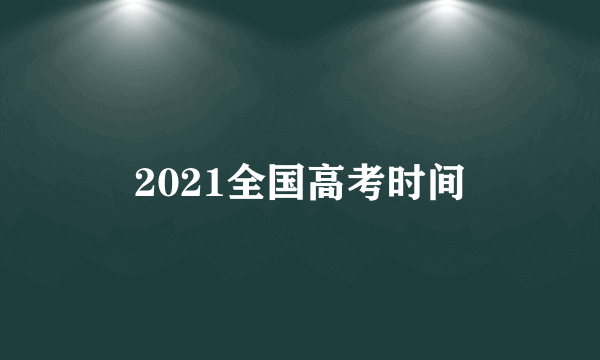 2021全国高考时间